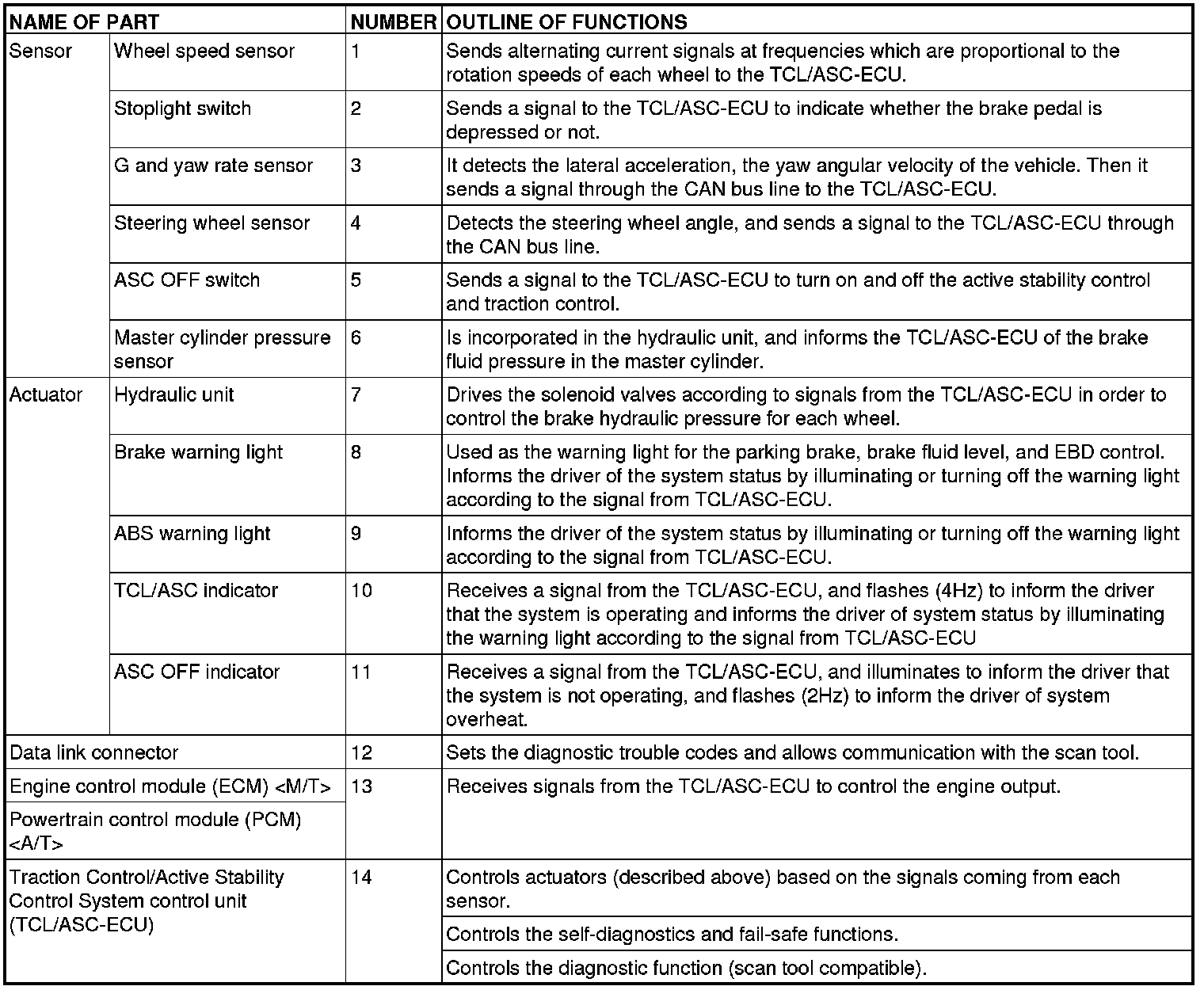 | NAME OF PART | | NUMBER | OUTLINE OF FUNCTIONS |
|---|---|---|---|
| Sensor | Wheel speed sensor | 1 | Sends alternating current signals at frequencies which are proportional to the rotation speeds of each wheel to the TCL/ASC-ECU. |
| | Stoplight switch | 2 | Sends a signal to the TCL/ASC-ECU to indicate whether the brake pedal is depressed or not. |
| | G and yaw rate sensor | 3 | It detects the lateral acceleration, the yaw angular velocity of the vehicle. Then it sends a signal through the CAN bus line to the TCL/ASC-ECU. |
| | Steering wheel sensor | 4 | Detects the steering wheel angle, and sends a signal to the TCL/ASC-ECU through the CAN bus line. |
| | ASC OFF switch | 5 | Sends a signal to the TCL/ASC-ECU to turn on and off the active stability control and traction control. |
| | Master cylinder pressure sensor | 6 | Is incorporated in the hydraulic unit, and informs the TCL/ASC-ECU of the brake fluid pressure in the master cylinder. |
| Actuator | Hydraulic unit | 7 | Drives the solenoid valves according to signals from the TCL/ASC-ECU in order to control the brake hydraulic pressure for each wheel. |
| | Brake warning light | 8 | Used as the warning light for the parking brake, brake fluid level, and EBD control. Informs the driver of the system status by illuminating or turning off the warning light according to the signal from TCL/ASC-ECU. |
| | ABS warning light | 9 | Informs the driver of the system status by illuminating or turning off the warning light according to the signal from TCL/ASC-ECU. |
| | TCL/ASC indicator | 10 | Receives a signal from the TCL/ASC-ECU, and flashes (4Hz) to inform the driver that the system is operating and informs the driver of system status by illuminating the warning light according to the signal from TCL/ASC-ECU |
| | ASC OFF indicator | 11 | Receives a signal from the TCL/ASC-ECU, and illuminates to inform the driver that the system is not operating, and flashes (2Hz) to inform the driver of system overheat. |
| Data link connector | | 12 | Sets the diagnostic trouble codes and allows communication with the scan tool. |
| Engine control module (ECM) <M/T> | | 13 | Receives signals from the TCL/ASC-ECU to control the engine output. |
| Powertrain control module (PCM) <A/T> | | | |
| Traction Control/Active Stability Control System control unit (TCL/ASC-ECU) | | 14 | Controls actuators (described above) based on the signals coming from each sensor. |
| | | | Controls the self-diagnostics and fail-safe functions. |
| | | | Controls the diagnostic function (scan tool compatible). |